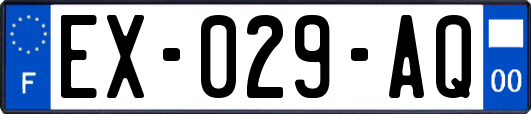 F
EX-029-AQ
00